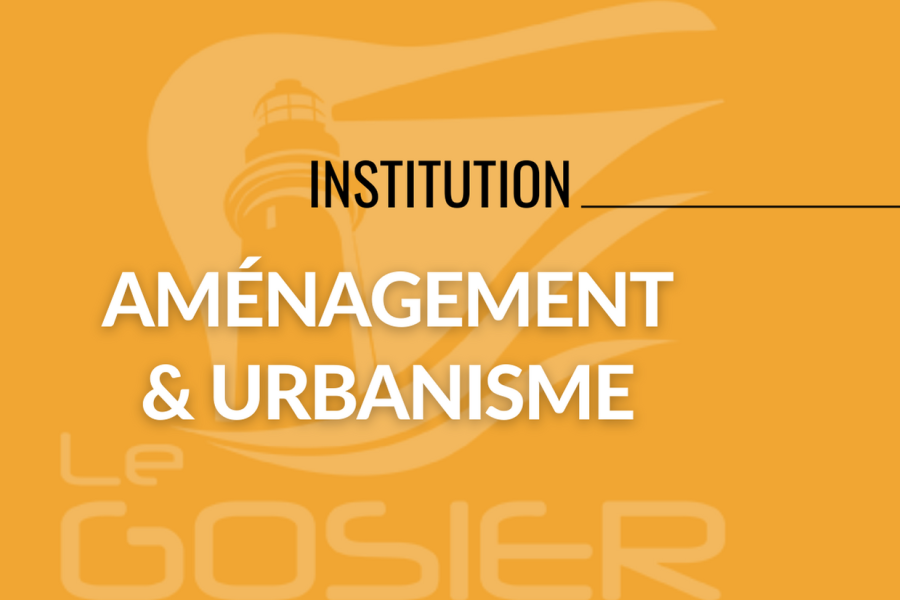 INSTITUTION

AMÉNAGEMENT & URBANISME

Le GOSIER